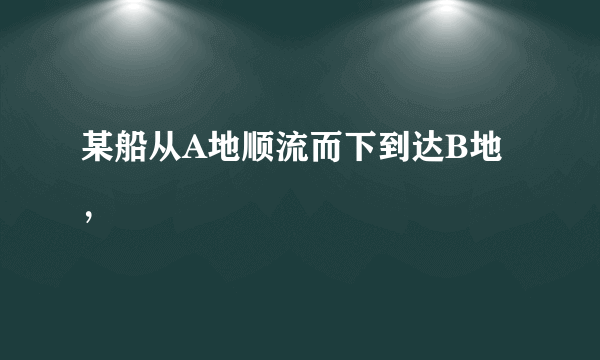 某船从A地顺流而下到达B地，